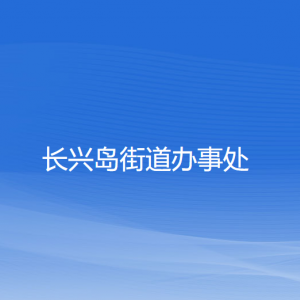 长兴岛街道办事处